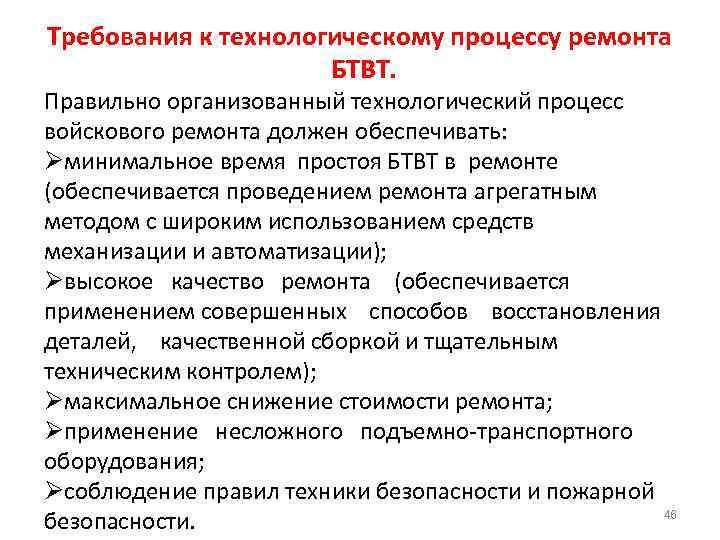 Требования к технологическому процессу ремонта БТВТ.

Правильно организованный технологический процесс войскового ремонта должен обеспечивать:

➢минимальное время простоя БТВТ в ремонте (обеспечивается проведением ремонта агрегатным методом с широким использованием средств механизации и автоматизации);

➢высокое качество ремонта (обеспечивается применением совершенных способов восстановления деталей, качественной сборкой и тщательным техническим контролем);

➢максимальное снижение стоимости ремонта;

➢применение несложного подъемно-транспортного оборудования;

➢соблюдение правил техники безопасности и пожарной безопасности.

46